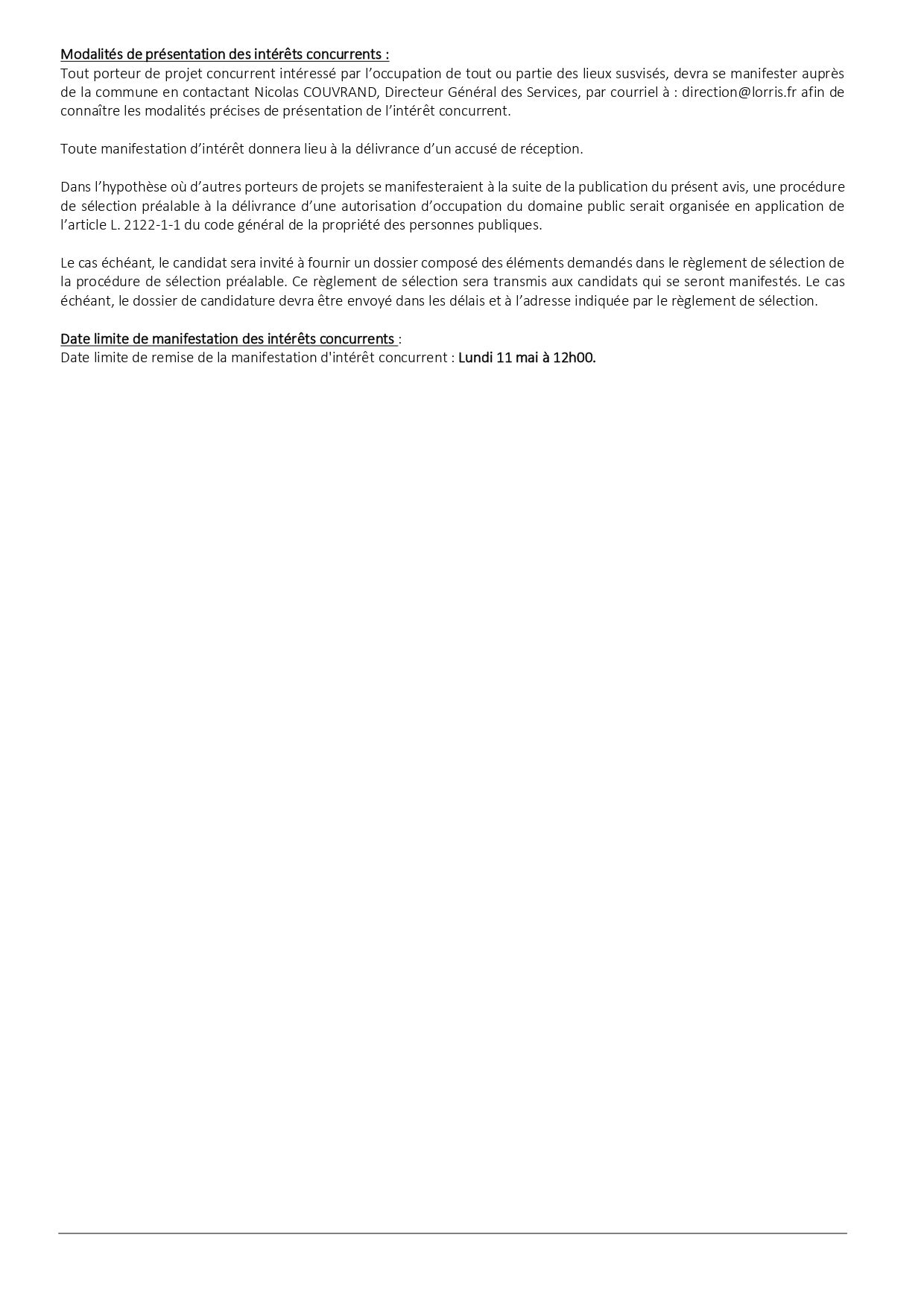 Modalités de présentation des intérêts concurrents :
Tout porteur de projet concurrent intéressé par l'occupation de tout ou partie des lieux susvisés, devra se manifester auprès de la commune en contactant Nicolas COUVRAND, Directeur Général des Services, par courriel à : direction@lorris.fr afin de connaître les modalités précises de présentation de l'intérêt concurrent.

Toute manifestation d'intérêt donnera lieu à la délivrance d'un accusé de réception.

Dans l'hypothèse où d'autres porteurs de projets se manifesteraient à la suite de la publication du présent avis, une procédure de sélection préalable à la délivrance d'une autorisation d'occupation du domaine public serait organisée en application de l'article L. 2122-1-1 du code général de la propriété des personnes publiques.

Le cas échéant, le candidat sera invité à fournir un dossier composé des éléments demandés dans le règlement de sélection de la procédure de sélection préalable. Ce règlement de sélection sera transmis aux candidats qui se seront manifestés. Le cas échéant, le dossier de candidature devra être envoyé dans les délais et à l'adresse indiquée par le règlement de sélection.

Date limite de manifestation des intérêts concurrents :
Date limite de remise de la manifestation d'intérêt concurrent : Lundi 11 mai à 12h00.